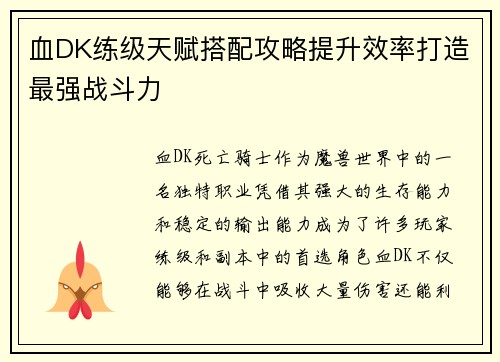 血DK练级天赋搭配攻略提升效率打造最强战斗力

血DK死亡骑士作为魔兽世界中的一名独特职业凭借其强大的生存能力和稳定的输出能力成为了许多玩家练级和副本中的首选角色血DK不仅能够在战斗中吸收大量伤害还能利